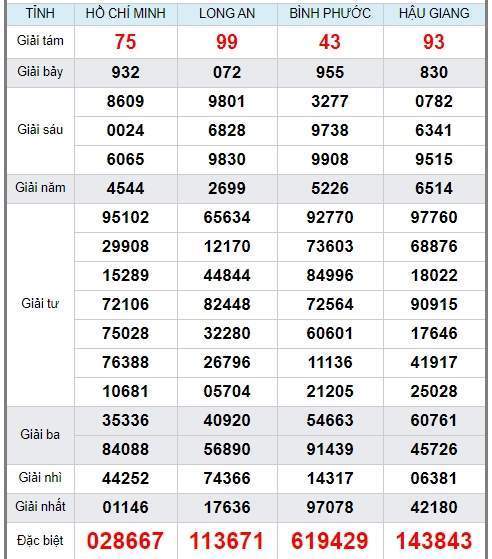 | TỈNH | HỒ CHÍ MINH | LONG AN | BÌNH PHƯỚC | HẬU GIANG |
|---|---|---|---|---|
| Giải tám | 75 | 99 | 43 | 93 |
| Giải bảy | 932 | 072 | 955 | 830 |
| Giải sáu | 8609 | 9801 | 3277 | 0782 |
| | 0024 | 6828 | 9738 | 6341 |
| | 6065 | 9830 | 9908 | 9515 |
| Giải năm | 4544 | 2699 | 5226 | 6514 |
| Giải tư | 95102 | 65634 | 92770 | 97760 |
| | 29908 | 12170 | 73603 | 68876 |
| | 15289 | 44844 | 84996 | 18022 |
| | 72106 | 82448 | 72564 | 90915 |
| | 75028 | 32280 | 60601 | 17646 |
| | 76388 | 26796 | 11136 | 41917 |
| | 10681 | 05704 | 21205 | 25028 |
| Giải ba | 35336 | 40920 | 54663 | 60761 |
| | 84088 | 56890 | 91439 | 45726 |
| Giải nhì | 44252 | 74366 | 14317 | 06381 |
| Giải nhất | 01146 | 17636 | 97078 | 42180 |
| Đặc biệt | 028667 | 113671 | 619429 | 143843 |